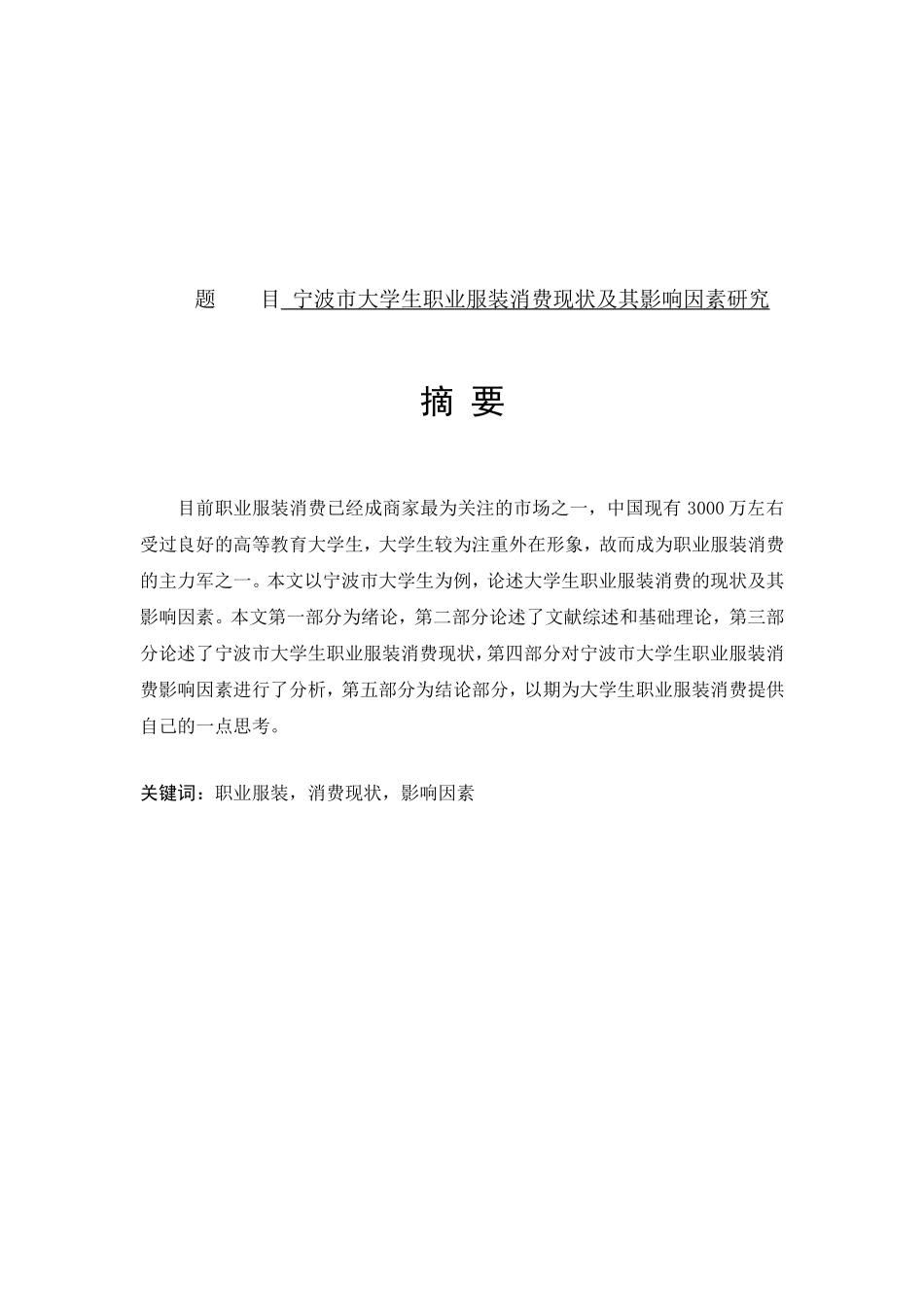 题　　目 宁波市大学生职业服装消费现状及其影响因素研究

摘 要

目前职业服装消费已经成商家最为关注的市场之一，中国现有 3000 万左右受过良好的高等教育大学生，大学生较为注重外在形象，故而成为职业服装消费的主力军之一。本文以宁波市大学生为例，论述大学生职业服装消费的现状及其影响因素。本文第一部分为绪论，第二部分论述了文献综述和基础理论，第三部分论述了宁波市大学生职业服装消费现状，第四部分对宁波市大学生职业服装消费影响因素进行了分析，第五部分为结论部分，以期为大学生职业服装消费提供自己的一点思考。

关键词：职业服装，消费现状，影响因素